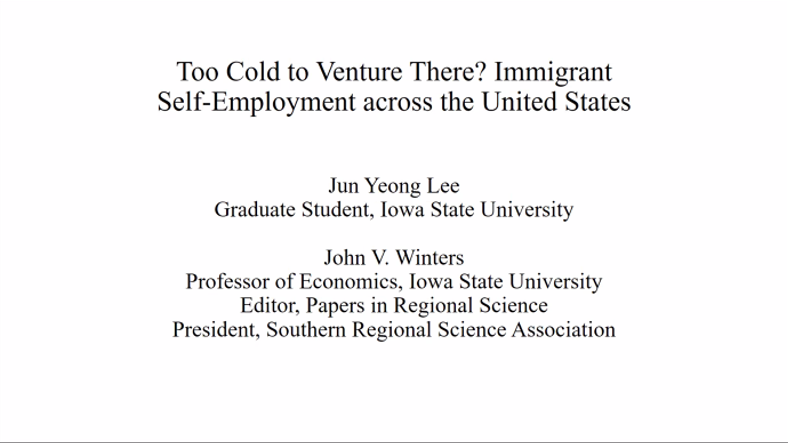 Too Cold to Venture There? Immigrant
Self-Employment across the United States

Jun Yeong Lee
Graduate Student, Iowa State University

John V. Winters
Professor of Economics, Iowa State University
Editor, Papers in Regional Science
President, Southern Regional Science Association